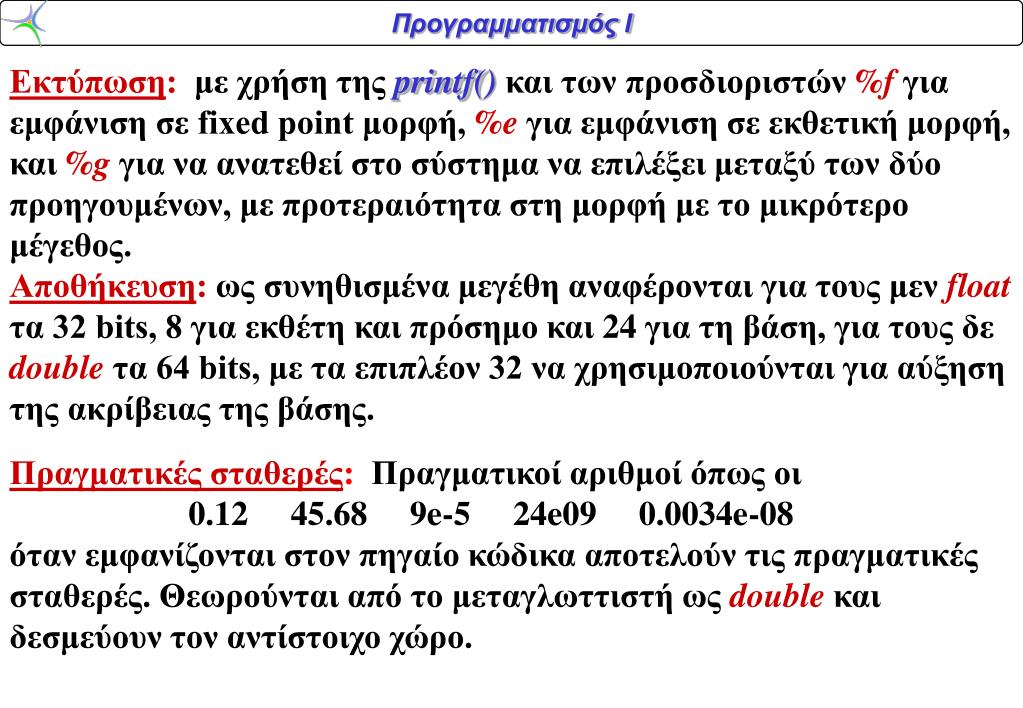 Προγραμματισμός Ι

Εκτύπωση: με χρήση της printf() και των προσδιοριστών %f για εμφάνιση σε fixed point μορφή, %e για εμφάνιση σε εκθετική μορφή, και %g για να ανατεθεί στο σύστημα να επιλέξει μεταξύ των δύο προηγουμένων, με προτεραιότητα στη μορφή με το μικρότερο μέγεθος.
Αποθήκευση: ως συνηθισμένα μεγέθη αναφέρονται για τους μεν float τα 32 bits, 8 για εκθέτη και πρόσημο και 24 για τη βάση, για τους δε double τα 64 bits, με τα επιπλέον 32 να χρησιμοποιούνται για αύξηση της ακρίβειας της βάσης.

Πραγματικές σταθερές: Πραγματικοί αριθμοί όπως οι
0.12 45.68 9e-5 24e09 0.0034e-08
όταν εμφανίζονται στον πηγαίο κώδικα αποτελούν τις πραγματικές σταθερές. Θεωρούνται από το μεταγλωττιστή ως double και δεσμεύουν τον αντίστοιχο χώρο.